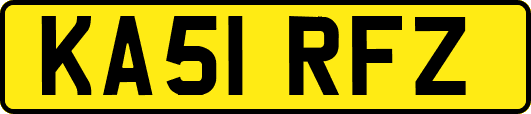 KA51 RFZ